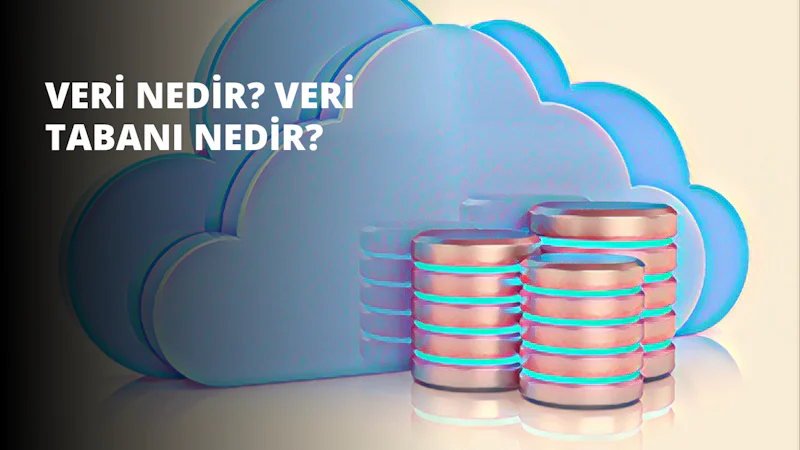 VERİ NEDİR? VERİ TABANI NEDİR?